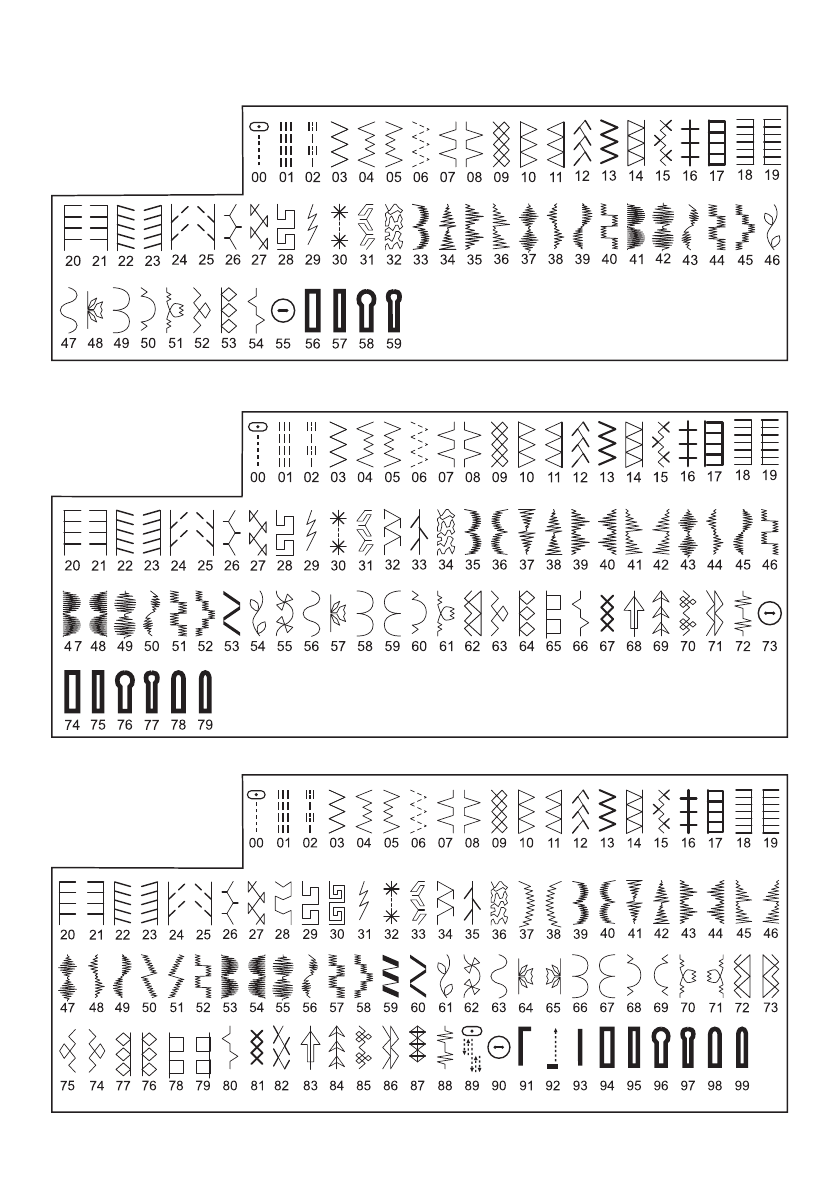 00 01 02 03 04 05 06 07 08 09 10 11 12 13 14 15 16 17 18 19
20 21 22 23 24 25 26 27 28 29 30 31 32 33 34 35 36 37 38 39 40 41 42 43 44 45 46
47 48 49 50 51 52 53 54 55 56 57 58 59

00 01 02 03 04 05 06 07 08 09 10 11 12 13 14 15 16 17 18 19
20 21 22 23 24 25 26 27 28 29 30 31 32 33 34 35 36 37 38 39 40 41 42 43 44 45 46
47 48 49 50 51 52 53 54 55 56 57 58 59 60 61 62 63 64 65 66 67 68 69 70 71 72 73
74 75 76 77 78 79

00 01 02 03 04 05 06 07 08 09 10 11 12 13 14 15 16 17 18 19
20 21 22 23 24 25 26 27 28 29 30 31 32 33 34 35 36 37 38 39 40 41 42 43 44 45 46
47 48 49 50 51 52 53 54 55 56 57 58 59 60 61 62 63 64 65 66 67 68 69 70 71 72 73
75 74 77 76 78 79 80 81 82 83 84 85 86 87 88 89 90 91 92 93 94 95 96 97 98 99